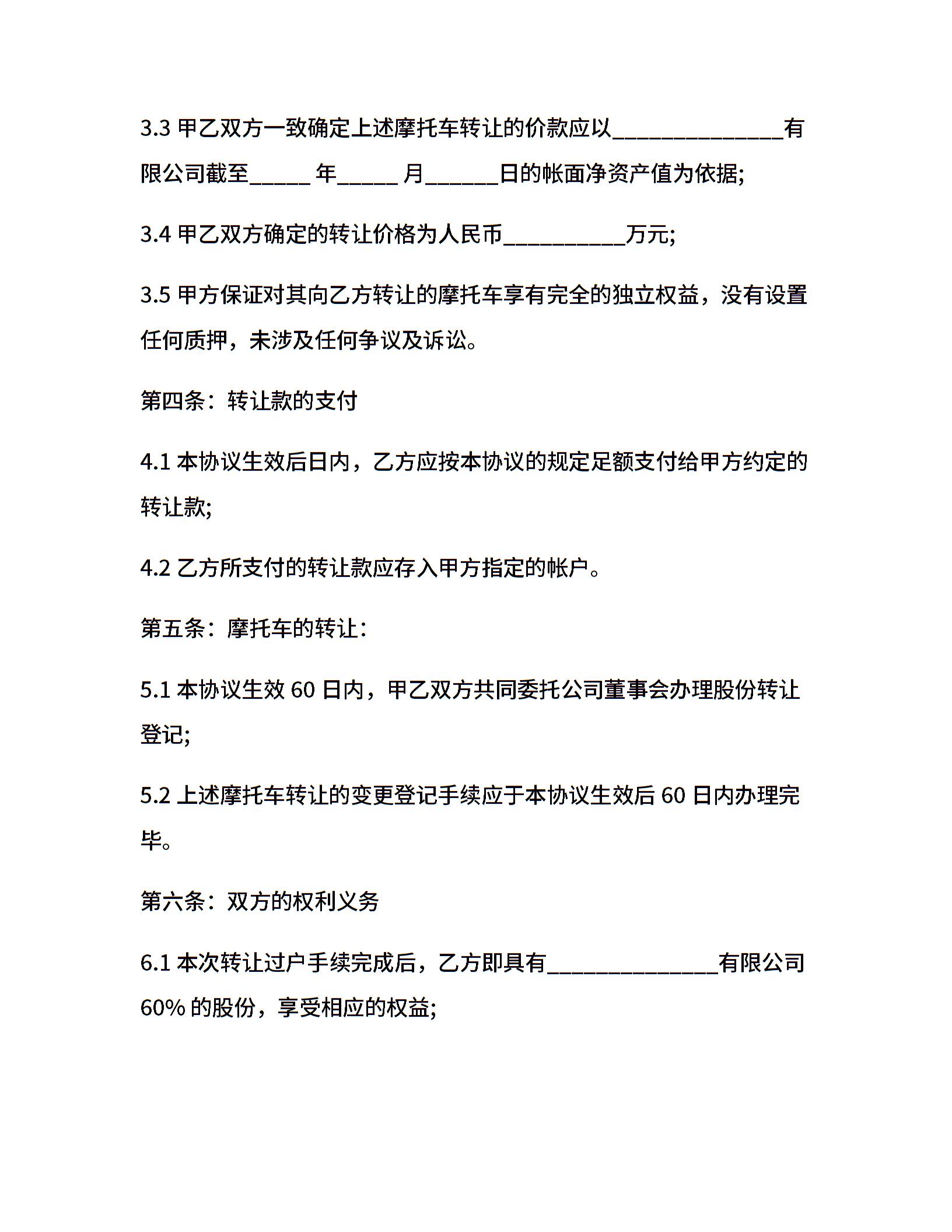 3.3 甲乙双方一致确定上述摩托车转让的价款应以______________有限公司截至_____ 年_____ 月______日的帐面净资产值为依据;

3.4 甲乙双方确定的转让价格为人民币__________万元;

3.5 甲方保证对其向乙方转让的摩托车享有完全的独立权益，没有设置任何质押，未涉及任何争议及诉讼。

第四条：转让款的支付

4.1 本协议生效后日内，乙方应按本协议的规定足额支付给甲方约定的转让款;

4.2 乙方所支付的转让款应存入甲方指定的帐户。

第五条：摩托车的转让：

5.1 本协议生效 60 日内，甲乙双方共同委托公司董事会办理股份转让登记;

5.2 上述摩托车转让的变更登记手续应于本协议生效后 60 日内办理完毕。

第六条：双方的权利义务

6.1 本次转让过户手续完成后，乙方即具有______________有限公司 60% 的股份，享受相应的权益;